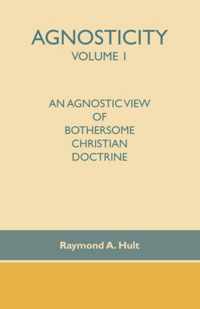 AGNOSTICITY
VOLUME 1

AN AGNOSTIC VIEW
OF
BOTHERSOME
CHRISTIAN
DOCTRINE

Raymond A. Hult